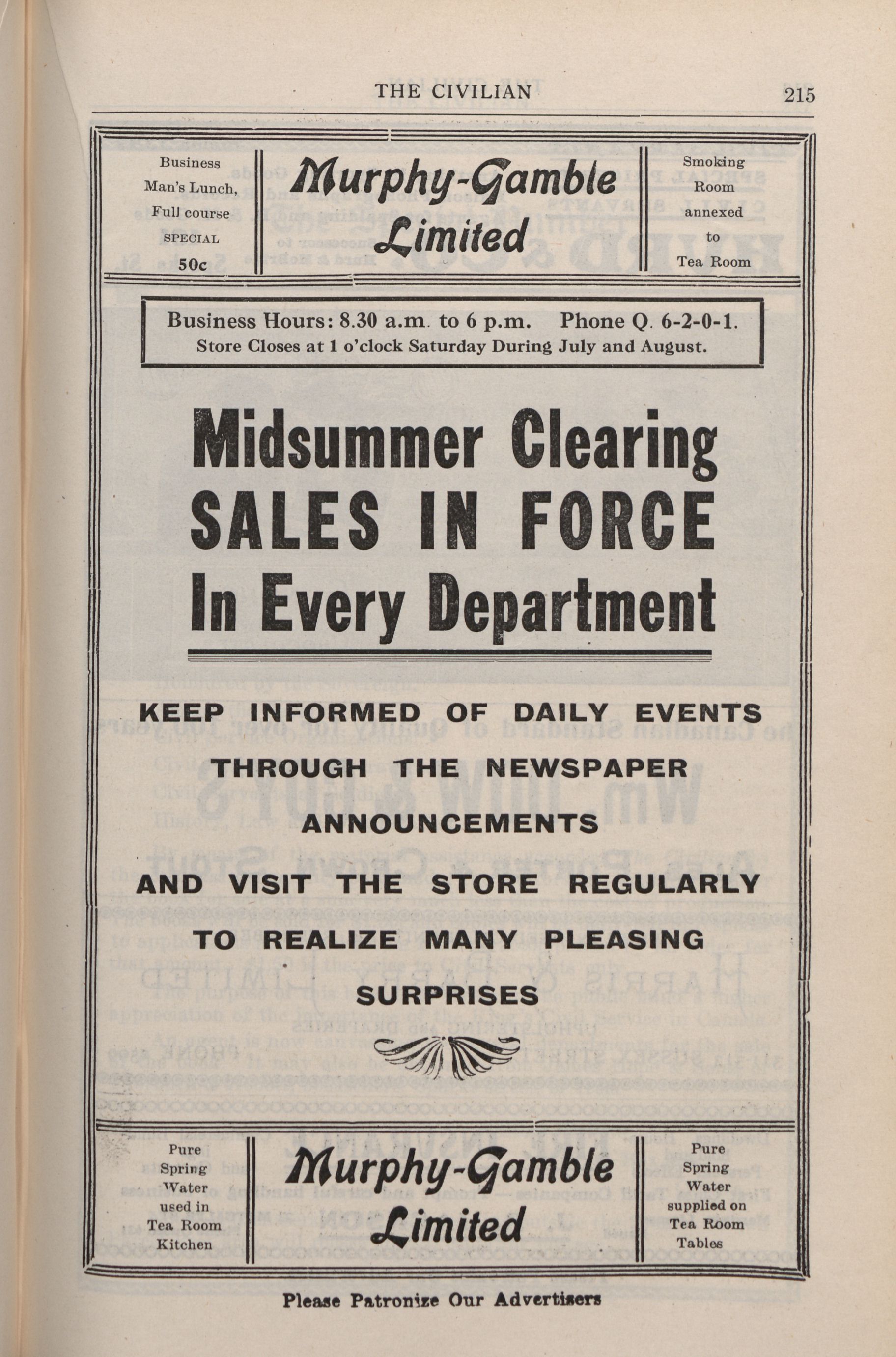 THE CIVILIAN 215

Business Man's Lunch, Full course SPECIAL 50c

Murphy-Gamble Limited

Smoking Room annexed to Tea Room

Business Hours: 8.30 a.m. to 6 p.m. Phone Q. 6-2-0-1.
Store Closes at 1 o'clock Saturday During July and August.

Midsummer Clearing SALES IN FORCE In Every Department

KEEP INFORMED OF DAILY EVENTS THROUGH THE NEWSPAPER ANNOUNCEMENTS

AND VISIT THE STORE REGULARLY TO REALIZE MANY PLEASING SURPRISES

Pure Spring Water used in Tea Room Kitchen

Murphy-Gamble Limited

Pure Spring Water supplied on Tea Room Tables

Please Patronize Our Advertisers